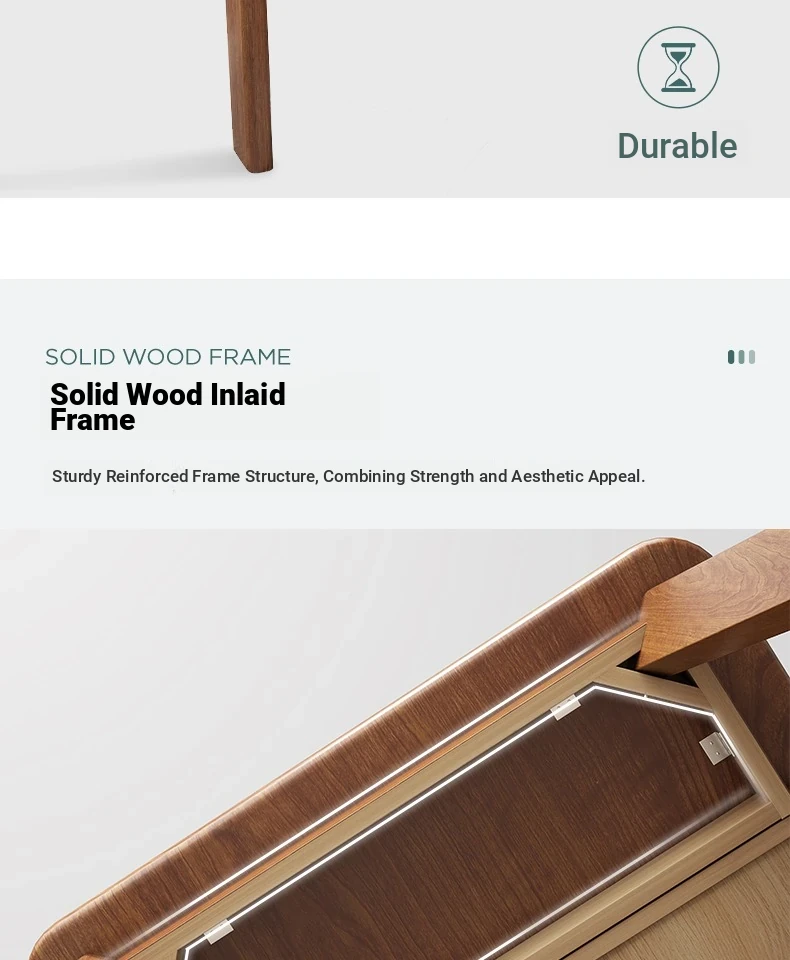 Durable

SOLID WOOD FRAME

Solid Wood Inlaid Frame

Sturdy Reinforced Frame Structure, Combining Strength and Aesthetic Appeal.